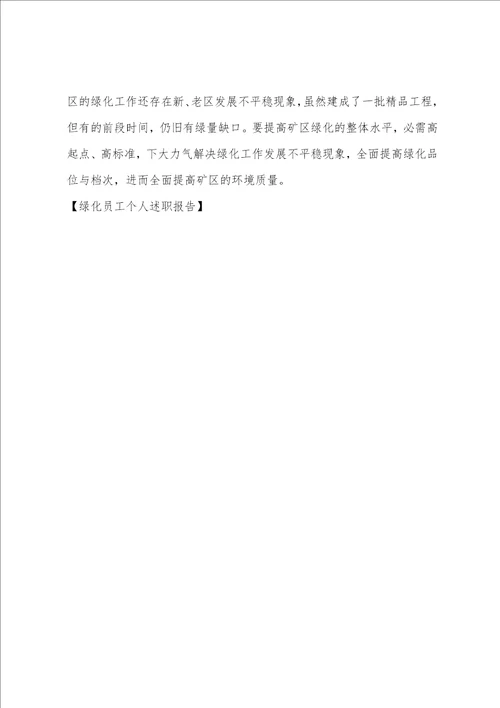 区的绿化工作还存在新、老区发展不平稳现象，虽然建成了一批精品工程，但有的前段时间，仍旧有绿量缺口。要提高矿区绿化的整体水平，必需高起点、高标准，下大力气解决绿化工作发展不平稳现象，全面提高绿化品位与档次，进而全面提高矿区的环境质量。

【绿化员工个人述职报告】